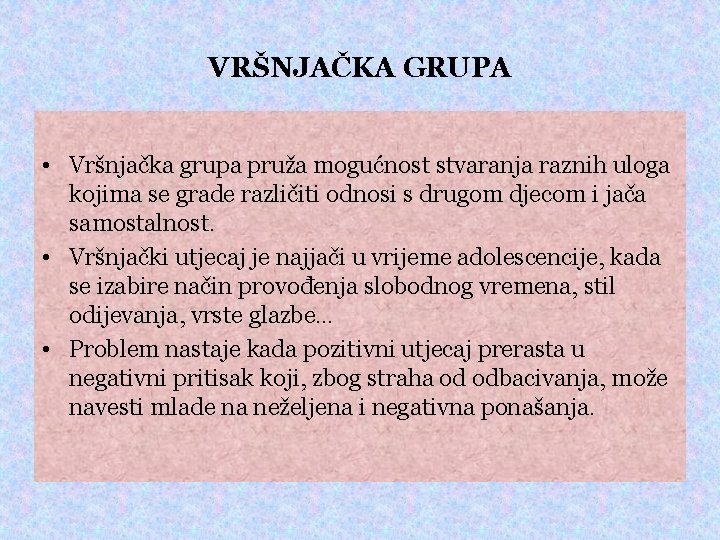 VRŠNJAČKA GRUPA

• Vršnjačka grupa pruža mogućnost stvaranja raznih uloga kojima se grade različiti odnosi s drugom djecom i jača samostalnost.

• Vršnjački utjecaj je najjači u vrijeme adolescencije, kada se izabire način provođenja slobodnog vremena, stil odijevanja, vrste glazbe...

• Problem nastaje kada pozitivni utjecaj prerasta u negativni pritisak koji, zbog straha od odbacivanja, može navesti mlade na neželjena i negativna ponašanja.